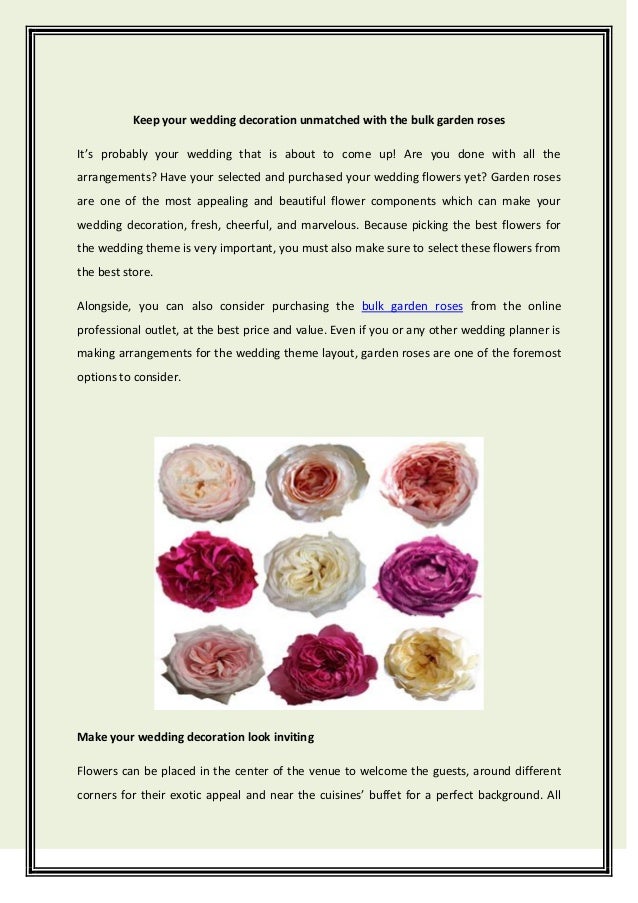 Keep your wedding decoration unmatched with the bulk garden roses

It's probably your wedding that is about to come up! Are you done with all the arrangements? Have your selected and purchased your wedding flowers yet? Garden roses are one of the most appealing and beautiful flower components which can make your wedding decoration, fresh, cheerful, and marvelous. Because picking the best flowers for the wedding theme is very important, you must also make sure to select these flowers from the best store.

Alongside, you can also consider purchasing the bulk garden roses from the online professional outlet, at the best price and value. Even if you or any other wedding planner is making arrangements for the wedding theme layout, garden roses are one of the foremost options to consider.

Make your wedding decoration look inviting

Flowers can be placed in the center of the venue to welcome the guests, around different corners for their exotic appeal and near the cuisines' buffet for a perfect background. All